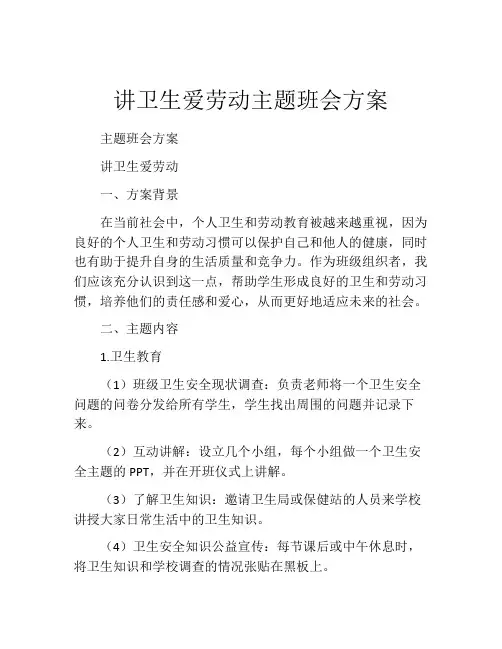 讲卫生爱劳动主题班会方案

主题班会方案

讲卫生爱劳动

一、方案背景

在当前社会中，个人卫生和劳动教育被越来越重视，因为良好的个人卫生和劳动习惯可以保护自己和他人的健康，同时也有助于提升自身的生活质量和竞争力。作为班级组织者，我们应该充分认识到这一点，帮助学生形成良好的卫生和劳动习惯，培养他们的责任感和爱心，从而更好地适应未来的社会。

二、主题内容

1.卫生教育

（1）班级卫生安全现状调查：负责老师将一个卫生安全问题的问卷分发给所有学生，学生找出周围的问题并记录下来。

（2）互动讲解：设立几个小组，每个小组做一个卫生安全主题的 PPT，并在开班仪式上讲解。

（3）了解卫生知识：邀请卫生局或保健站的人员来学校讲授大家日常生活中的卫生知识。

（4）卫生安全知识公益宣传：每节课后或中午休息时，将卫生知识和学校调查的情况张贴在黑板上。